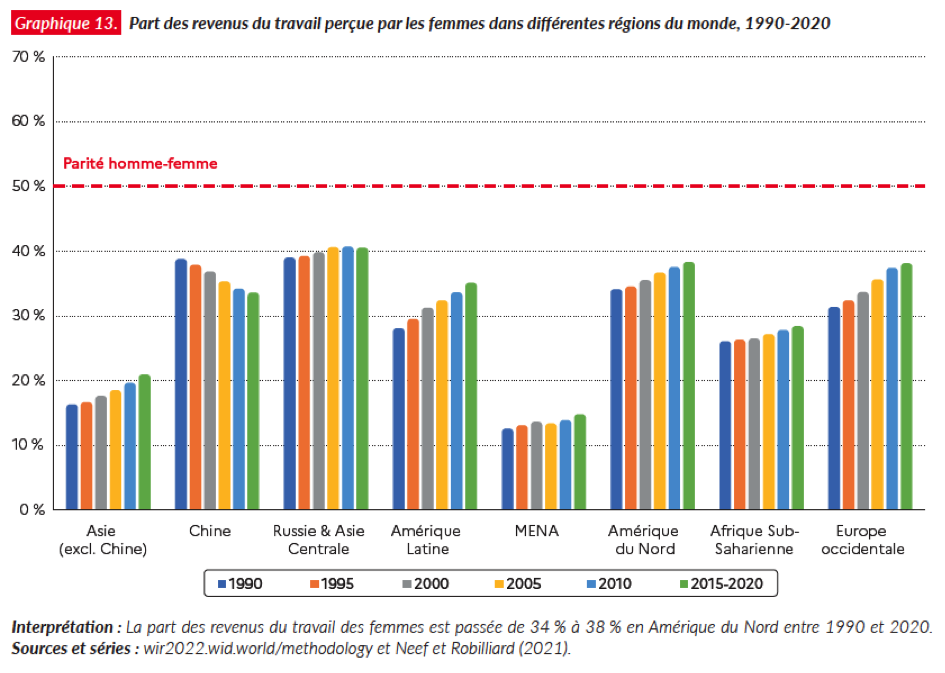 Graphique 13. Part des revenus du travail perçue par les femmes dans différentes régions du monde, 1990-2020

70 %
60 %
50 %
40 %
30 %
20 %
10 %
0 %

Parité homme-femme

Asie (excl. Chine)
Chine
Russie & Asie Centrale
Amérique Latine
MENA
Amérique du Nord
Afrique Sub-Saharienne
Europe occidentale

1990
1995
2000
2005
2010
2015-2020

Interprétation : La part des revenus du travail des femmes est passée de 34 % à 38 % en Amérique du Nord entre 1990 et 2020.
Sources et séries : wir2022.wid.world/methodology et Neef et Robilliard (2021).